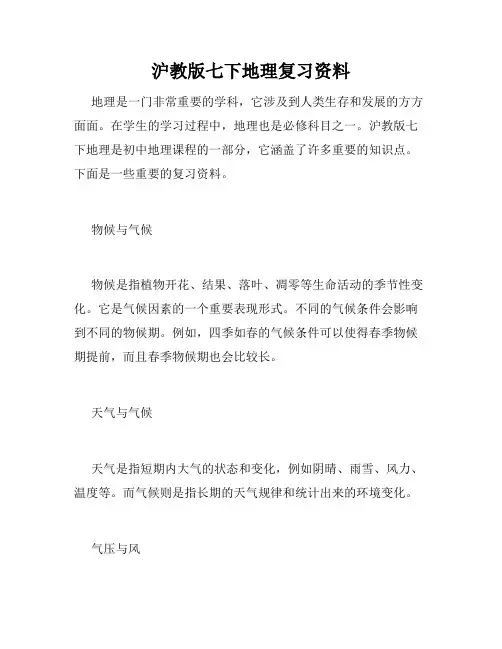 沪教版七下地理复习资料

地理是一门非常重要的学科，它涉及到人类生存和发展的方方面面。在学生的学习过程中，地理也是必修科目之一。沪教版七下地理是初中地理课程的一部分，它涵盖了许多重要的知识点。下面是一些重要的复习资料。

物候与气候

物候是指植物开花、结果、落叶、凋零等生命活动的季节性变化。它是气候因素的一个重要表现形式。不同的气候条件会影响到不同的物候期。例如，四季如春的气候条件可以使得春季物候期提前，而且春季物候期也会比较长。

天气与气候

天气是指短期内大气的状态和变化，例如阴晴、雨雪、风力、温度等。而气候则是指长期的天气规律和统计出来的环境变化。

气压与风